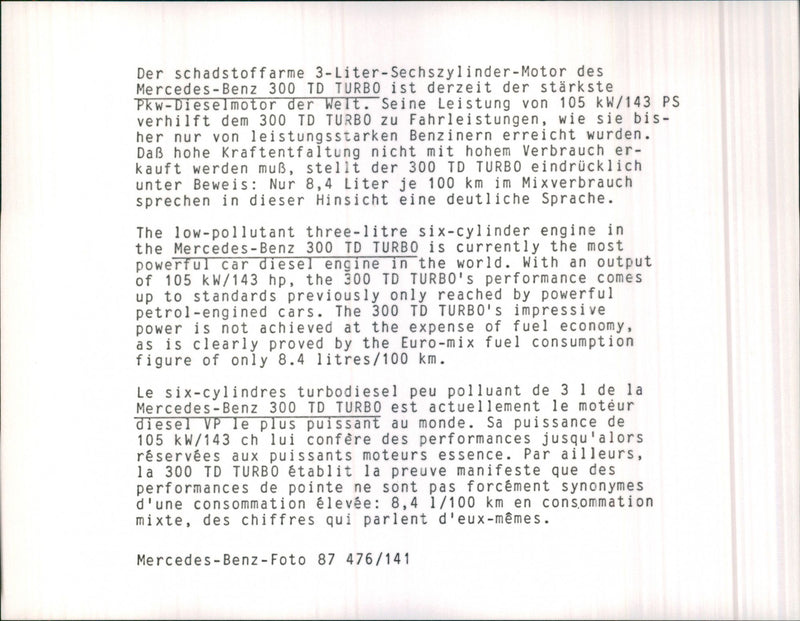 Der schadstoffarme 3-Liter-Sechszylinder-Motor des Mercedes-Benz 300 TD TURBO ist derzeit der stärkste Pkw-Dieselmotor der Welt. Seine Leistung von 105 kW/143 PS verhilft dem 300 TD TURBO zu Fahrleistungen, wie sie bisher nur von leistungsstarken Benzinern erreicht wurden. Daß hohe Kraftentfaltung nicht mit hohem Verbrauch erkauft werden muß, stellt der 300 TD TURBO eindrücklich unter Beweis: Nur 8,4 Liter je 100 km im Mixverbrauch sprechen in dieser Hinsicht eine deutliche Sprache.

The low-pollutant three-litre six-cylinder engine in the Mercedes-Benz 300 TD TURBO is currently the most powerful car diesel engine in the world. With an output of 105 kW/143 hp, the 300 TD TURBO's performance comes up to standards previously only reached by powerful petrol-engined cars. The 300 TD TURBO's impressive power is not achieved at the expense of fuel economy, as is clearly proved by the Euro-mix fuel consumption figure of only 8.4 litres/100 km.

Le six-cylindres turbodiesel peu polluant de 3 l de la Mercedes-Benz 300 TD TURBO est actuellement le motéur diesel VP le plus puissant au monde. Sa puissance de 105 kW/143 ch lui confère des performances jusqu'alors réservées aux puissants moteurs essence. Par ailleurs, la 300 TD TURBO établit la preuve manifeste que des performances de pointe ne sont pas forcément synonymes d'une consommation élevée: 8,4 l/100 km en consommation mixte, des chiffres qui parlent d'eux-mêmes.

Mercedes-Benz-Foto 87 476/141